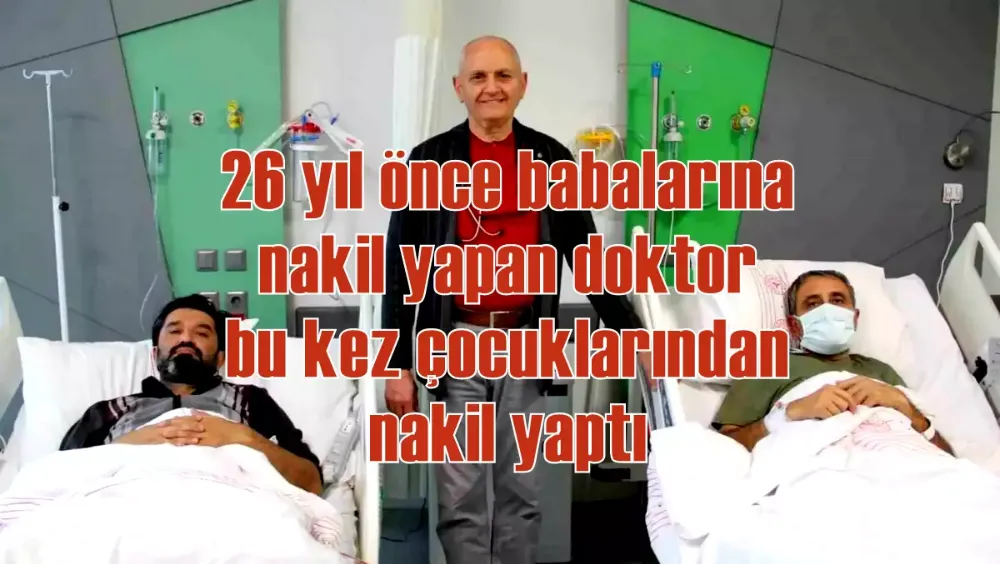 26 yıl önce babalarına nakil yapan doktor bu kez çocuklarından nakil yaptı